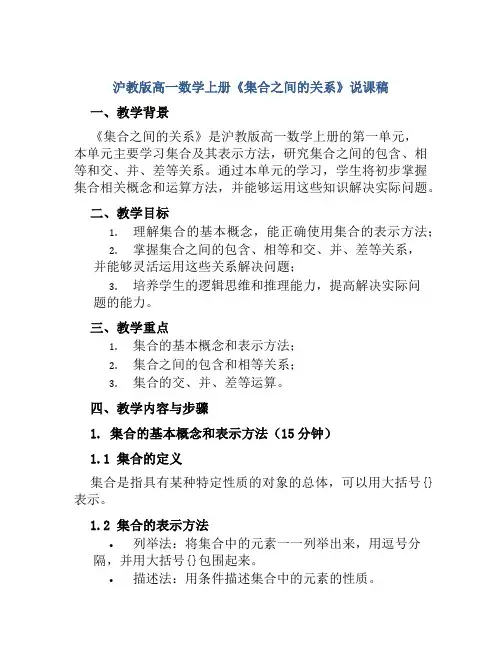 沪教版高一数学上册《集合之间的关系》说课稿

一、教学背景

《集合之间的关系》是沪教版高一数学上册的第一单元，本单元主要学习集合及其表示方法，研究集合之间的包含、相等和交、并、差等关系。通过本单元的学习，学生将初步掌握集合相关概念和运算方法，并能够运用这些知识解决实际问题。

二、教学目标

1. 理解集合的基本概念，能正确使用集合的表示方法；
2. 掌握集合之间的包含、相等和交、并、差等关系，并能够灵活运用这些关系解决问题；
3. 培养学生的逻辑思维和推理能力，提高解决实际问题的能力。

三、教学重点

1. 集合的基本概念和表示方法；
2. 集合之间的包含和相等关系；
3. 集合的交、并、差等运算。

四、教学内容与步骤

1. 集合的基本概念和表示方法（15 分钟）

1.1 集合的定义

集合是指具有某种特定性质的对象的总体，可以用大括号{}表示。

1.2 集合的表示方法

• 列举法：将集合中的元素一一列举出来，用逗号分隔，并用大括号{}包围起来。
• 描述法：用条件描述集合中的元素的性质。